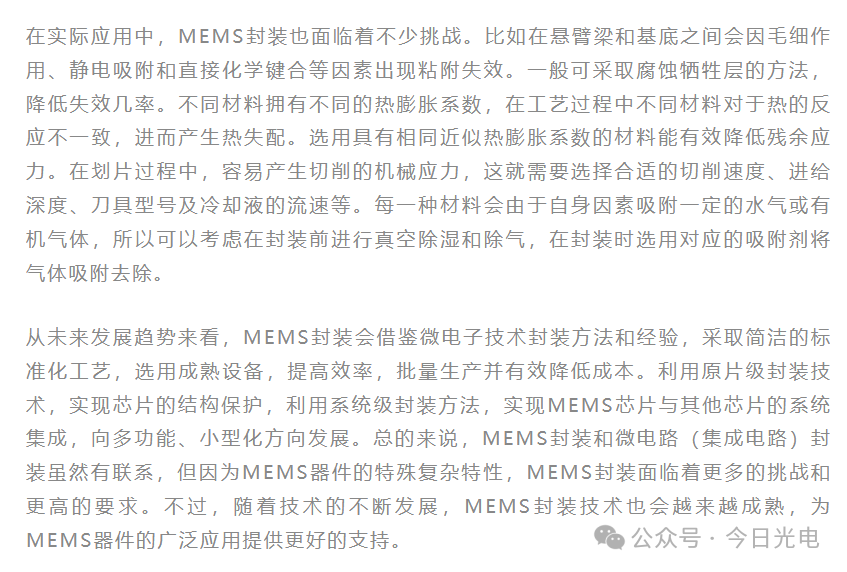 在实际应用中，MEMS封装也面临着不少挑战。比如在悬臂梁和基底之间会因毛细作用、静电吸附和直接化学键合等因素出现粘附失效。一般可采取腐蚀牺牲层的方法，降低失效几率。不同材料拥有不同的热膨胀系数，在工艺过程中不同材料对于热的反应不一致，进而产生热失配。选用具有相同近似热膨胀系数的材料能有效降低残余应力。在划片过程中，容易产生切削的机械应力，这就需要选择合适的切削速度、进给深度、刀具型号及冷却液的流速等。每一种材料会由于自身因素吸附一定的水气或有机气体，所以可以考虑在封装前进行真空除湿和除气，在封装时选用对应的吸附剂将气体吸附去除。

从未来发展趋势来看，MEMS封装会借鉴微电子技术封装方法和经验，采取简洁的标准化工艺，选用成熟设备，提高效率，批量生产并有效降低成本。利用原片级封装技术，实现芯片的结构保护，利用系统级封装方法，实现MEMS芯片与其他芯片的系统集成，向多功能、小型化方向发展。总的来说，MEMS封装和微电路（集成电路）封装虽然有联系，但因为MEMS器件的特殊复杂特性，MEMS封装面临着更多的挑战和更高的要求。不过，随着技术的不断发展，MEMS封装技术也会越来越成熟，为MEMS器件的广泛应用提供更好的支持。

公众号 · 今日光电